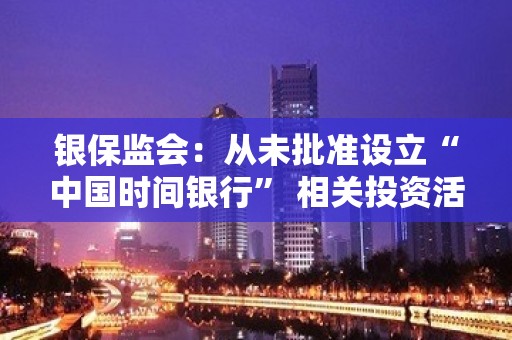 银保监会：从未批准设立“中国时间银行”相关投资活